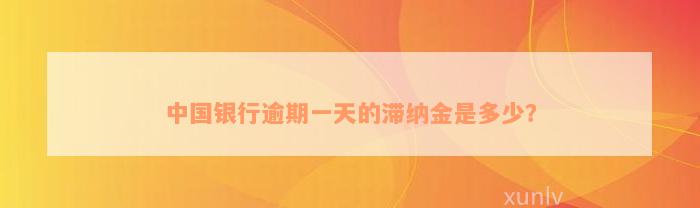 中国银行逾期一天的滞纳金是多少?

xunlv